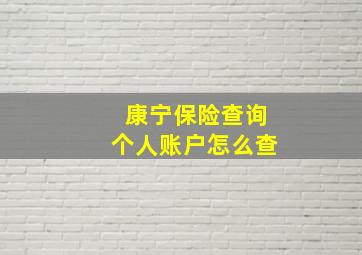 康宁保险查询
个人账户怎么查